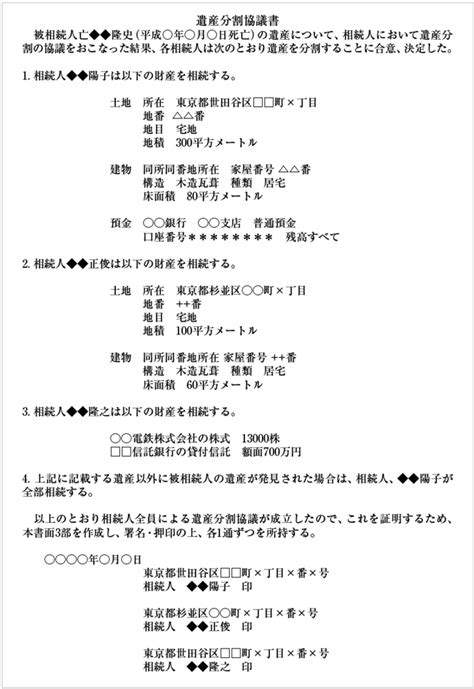 遺産分割協議書

被相続人亡◆◆隆史（平成○年○月○日死亡）の遺産について、相続人において遺産分割の協議をおこなった結果、各相続人は次のとおり遺産を分割することに合意、決定した。

1. 相続人◆◆陽子は以下の財産を相続する。

土地　所在　東京都世田谷区□□町×丁目
地番　△△番
地目　宅地
地積　300平方メートル

建物　同所同番地所在　家屋番号 △△番
構造　木造瓦葺　種類　居宅
床面積　80平方メートル

預金　○○銀行　○○支店　普通預金
口座番号＊＊＊＊＊＊＊＊　残高すべて

2. 相続人◆◆正俊は以下の財産を相続する。

土地　所在　東京都杉並区○○町×丁目
地番　++番
地目　宅地
地積　100平方メートル

建物　同所同番地所在 家屋番号 ++番
構造　木造瓦葺　種類　居宅
床面積　60平方メートル

3. 相続人◆◆隆之は以下の財産を相続する。

○○電鉄株式会社の株式　13000株
□□信託銀行の貸付信託　額面700万円

4. 上記に記載する遺産以外に被相続人の遺産が発見された場合は、相続人、◆◆陽子が全部相続する。

以上のとおり相続人全員による遺産分割協議が成立したので、これを証明するため、本書面3部を作成し、署名・押印の上、各1通ずつを所持する。

○○○○年○月○日
東京都世田谷区□□町×丁目×番×号
相続人　◆◆陽子　印

東京都杉並区○○町×丁目×番×号
相続人　◆◆正俊　印

東京都世田谷区□□町×丁目×番×号
相続人　◆◆隆之　印